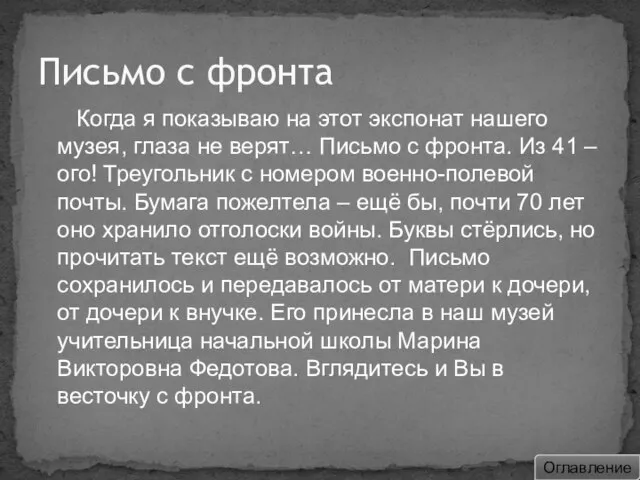 Письмо с фронта

Когда я показываю на этот экспонат нашего музея, глаза не верят… Письмо с фронта. Из 41 – ого! Треугольник с номером военно-полевой почты. Бумага пожелтела – ещё бы, почти 70 лет оно хранило отголоски войны. Буквы стёрлись, но прочитать текст ещё возможно. Письмо сохранилось и передавалось от матери к дочери, от дочери к внучке. Его принесла в наш музей учительница начальной школы Марина Викторовна Федотова. Вглядитесь и Вы в весточку с фронта.

Оглавление